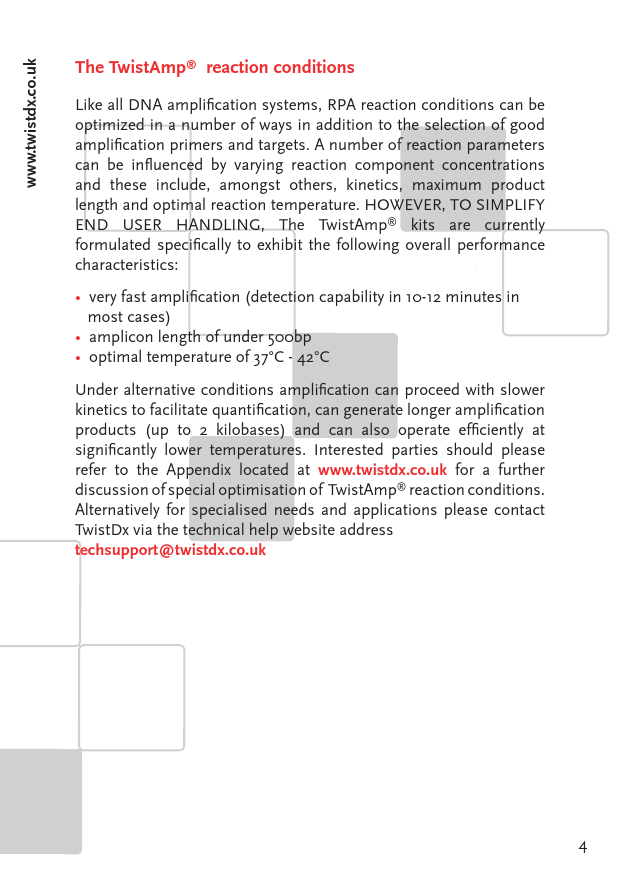 www.twistdx.co.uk

The TwistAmp® reaction conditions

Like all DNA amplification systems, RPA reaction conditions can be optimized in a number of ways in addition to the selection of good amplification primers and targets. A number of reaction parameters can be influenced by varying reaction component concentrations and these include, amongst others, kinetics, maximum product length and optimal reaction temperature. HOWEVER, TO SIMPLIFY END USER HANDLING, The TwistAmp® kits are currently formulated specifically to exhibit the following overall performance characteristics:

• very fast amplification (detection capability in 10-12 minutes in most cases)
• amplicon length of under 500bp
• optimal temperature of 37°C - 42°C

Under alternative conditions amplification can proceed with slower kinetics to facilitate quantification, can generate longer amplification products (up to 2 kilobases) and can also operate efficiently at significantly lower temperatures. Interested parties should please refer to the Appendix located at www.twistdx.co.uk for a further discussion of special optimisation of TwistAmp® reaction conditions. Alternatively for specialised needs and applications please contact TwistDx via the technical help website address techsupport@twistdx.co.uk

4